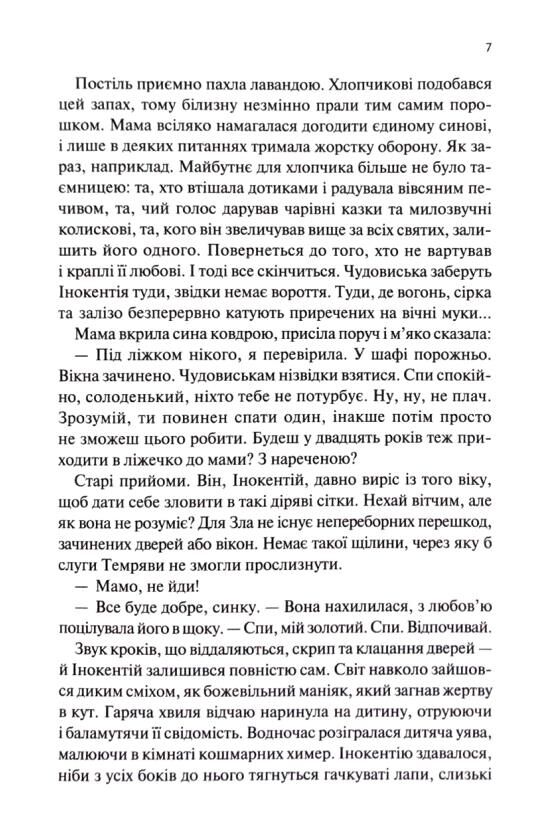 7

Постіль приємно пахла лавандою. Хлопчикові подобався цей запах, тому білизну незмінно прали тим самим порошком. Мама всіляко намагалася догодити єдиному синові, і лише в деяких питаннях тримала жорстку оборону. Як зараз, наприклад. Майбутнє для хлопчика більше не було таємницею: та, хто втішала дотиками і радувала вівсяним печивом, та, чий голос дарував чарівні казки та милозвучні колискові, та, кого він звеличував вище за всіх святих, залишить його одного. Повернеться до того, хто не вартував і краплі її любові. І тоді все скінчиться. Чудовиська заберуть Інокентія туди, звідки немає вороття. Туди, де вогонь, сірка та залізо безперервно катують приречених на вічні муки...

Мама вкрила сина ковдрою, присіла поруч і м'яко сказала:

— Під ліжком нікого, я перевірила. У шафі порожньо. Вікна зачинено. Чудовиськам нізвідки взятися. Спи спокійно, солоденький, ніхто тебе не потурбує. Ну, ну, не плач. Зрозумій, ти повинен спати один, інакше потім просто не зможеш цього робити. Будеш у двадцять років теж приходити в ліжечко до мами? З нареченою?

Старі прийоми. Він, Інокентій, давно виріс із того віку, щоб дати себе зловити в такі діряві сітки. Нехай вітчим, але як вона не розуміє? Для Зла не існує непереборних перешкод, зачинених дверей або вікон. Немає такої щілини, через яку б слуги Темряви не змогли прослизнути.

— Мамо, не йди!

— Все буде добре, синку. — Вона нахилилася, з любов'ю поцілувала його в щоку. — Спи, мій золотий. Спи. Відпочивай.

Звук кроків, що віддаляються, скрип та клацання дверей — й Інокентій залишився повністю сам. Світ навколо зайшовся диким сміхом, як божевільний маніяк, який загнав жертву в кут. Гаряча хвиля відчаю наринула на дитину, отруюючи і баламутячи її свідомість. Водночас розігралася дитяча уява, малюючи в кімнаті кошмарних химер. Інокентію здавалося, ніби з усіх боків до нього тягнуться гачкуваті лапи, слизькі